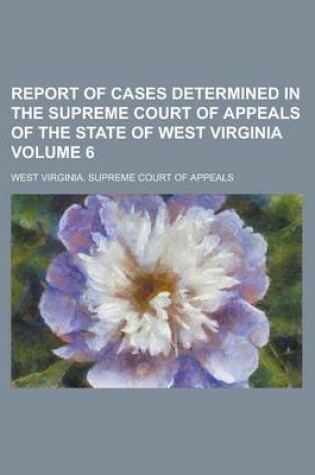 REPORT OF CASES DETERMINED IN THE SUPREME COURT OF APPEALS OF THE STATE OF WEST VIRGINIA VOLUME 6

WEST VIRGINIA. SUPREME COURT OF APPEALS